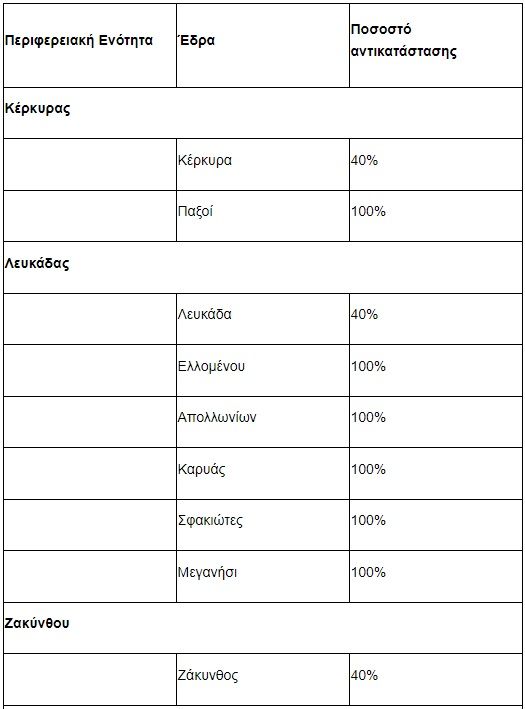 | Περιφερειακή Ενότητα | Έδρα | Ποσοστό αντικατάστασης |
|---|---|---|
| Κέρκυρας | | |
| | Κέρκυρα | 40% |
| | Παξοί | 100% |
| Λευκάδας | | |
| | Λευκάδα | 40% |
| | Ελλομένου | 100% |
| | Απολλωνίων | 100% |
| | Καρυάς | 100% |
| | Σφακιώτες | 100% |
| | Μεγανήσι | 100% |
| Ζακύνθου | | |
| | Ζάκυνθος | 40% |